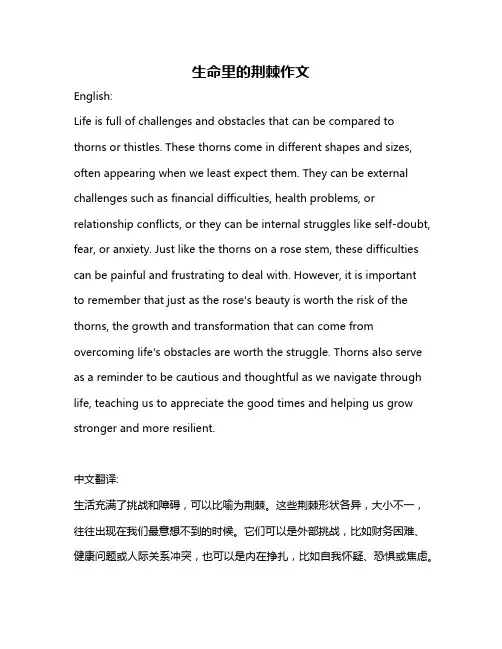 生命里的荆棘作文

English:

Life is full of challenges and obstacles that can be compared to thorns or thistles. These thorns come in different shapes and sizes, often appearing when we least expect them. They can be external challenges such as financial difficulties, health problems, or relationship conflicts, or they can be internal struggles like self-doubt, fear, or anxiety. Just like the thorns on a rose stem, these difficulties can be painful and frustrating to deal with. However, it is important to remember that just as the rose's beauty is worth the risk of the thorns, the growth and transformation that can come from overcoming life's obstacles are worth the struggle. Thorns also serve as a reminder to be cautious and thoughtful as we navigate through life, teaching us to appreciate the good times and helping us grow stronger and more resilient.

中文翻译:

生活充满了挑战和障碍，可以比喻为荆棘。这些荆棘形状各异，大小不一，往往出现在我们最意想不到的时候。它们可以是外部挑战，比如财务困难、健康问题或人际关系冲突，也可以是内在挣扎，比如自我怀疑、恐惧或焦虑。